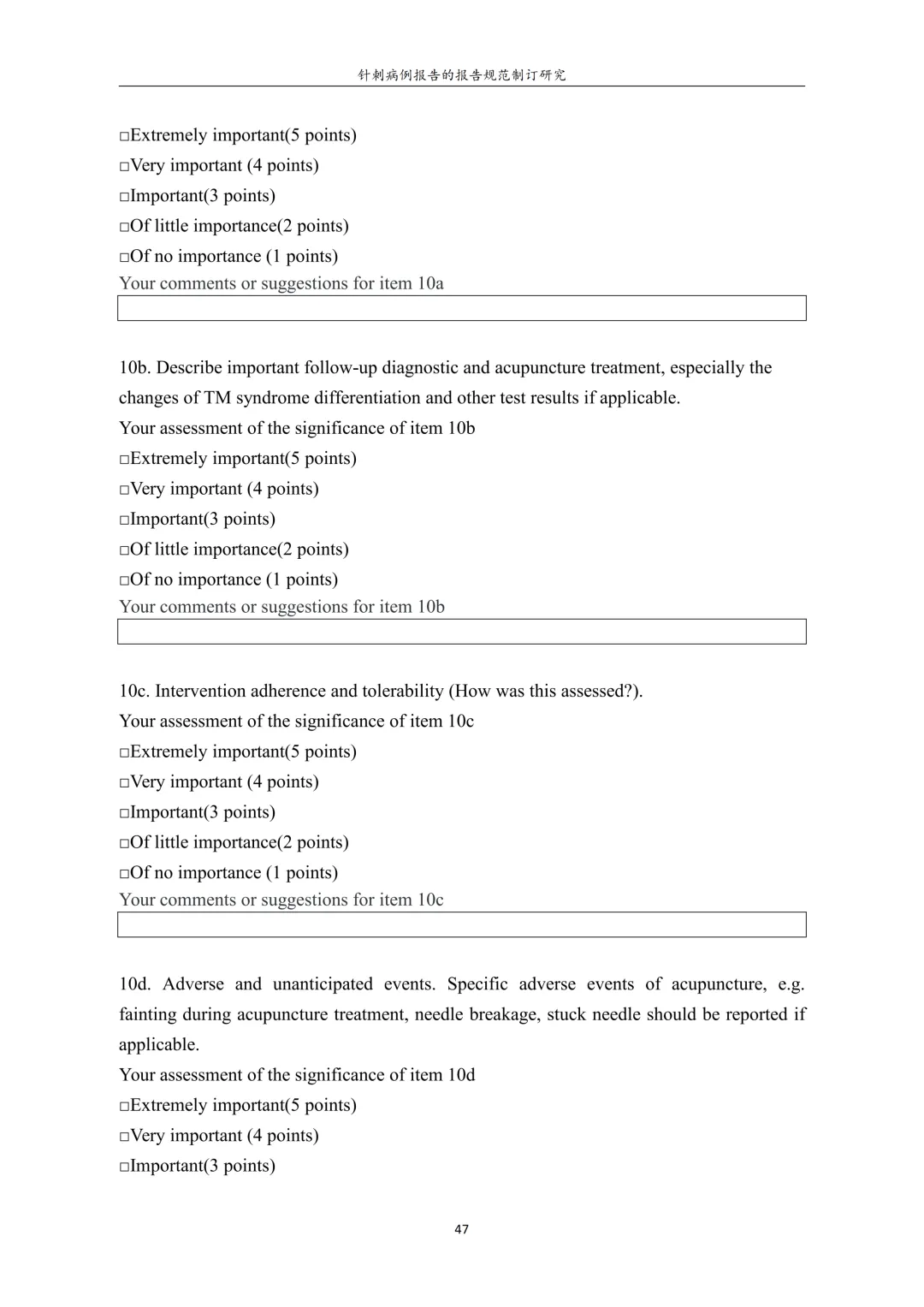 针刺病例报告的报告规范制订研究

□Extremely important(5 points)
□Very important (4 points)
□Important(3 points)
□Of little importance(2 points)
□Of no importance (1 points)
Your comments or suggestions for item 10a

10b. Describe important follow-up diagnostic and acupuncture treatment, especially the changes of TM syndrome differentiation and other test results if applicable.
Your assessment of the significance of item 10b
□Extremely important(5 points)
□Very important (4 points)
□Important(3 points)
□Of little importance(2 points)
□Of no importance (1 points)
Your comments or suggestions for item 10b

10c. Intervention adherence and tolerability (How was this assessed?).
Your assessment of the significance of item 10c
□Extremely important(5 points)
□Very important (4 points)
□Important(3 points)
□Of little importance(2 points)
□Of no importance (1 points)
Your comments or suggestions for item 10c

10d. Adverse and unanticipated events. Specific adverse events of acupuncture, e.g. fainting during acupuncture treatment, needle breakage, stuck needle should be reported if applicable.
Your assessment of the significance of item 10d
□Extremely important(5 points)
□Very important (4 points)
□Important(3 points)

47